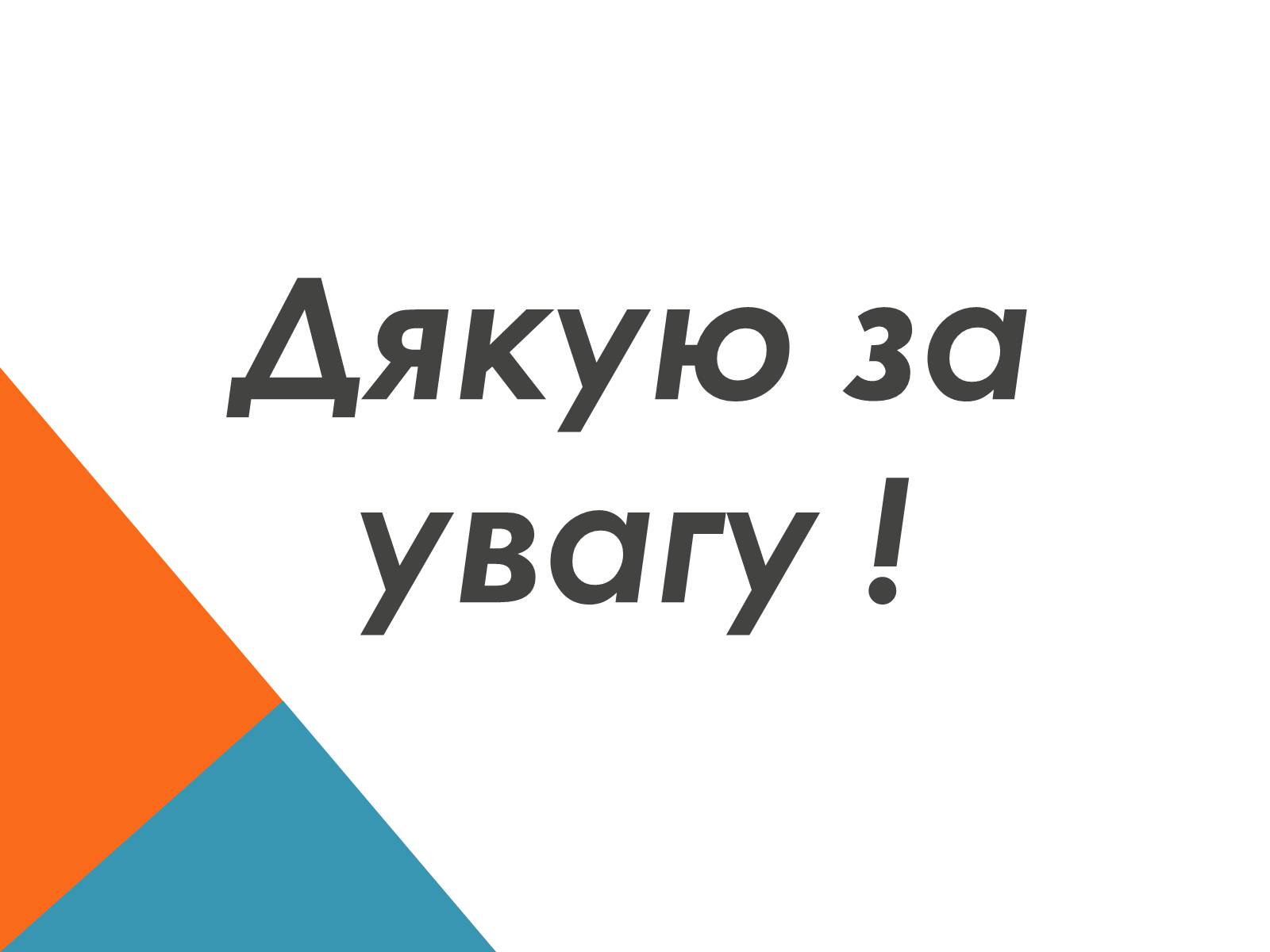 Дякую за увагу !